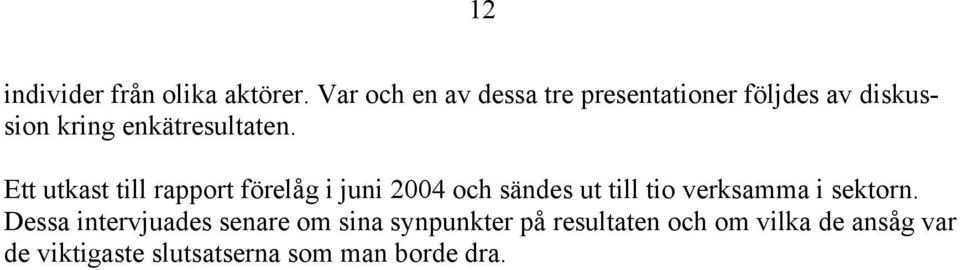 12

individer från olika aktörer. Var och en av dessa tre presentationer följdes av diskussion kring enkätresultaten.

Ett utkast till rapport förelåg i juni 2004 och sändes ut till tio verksamma i sektorn. Dessa intervjuades senare om sina synpunkter på resultaten och om vilka de ansåg var de viktigaste slutsatserna som man borde dra.